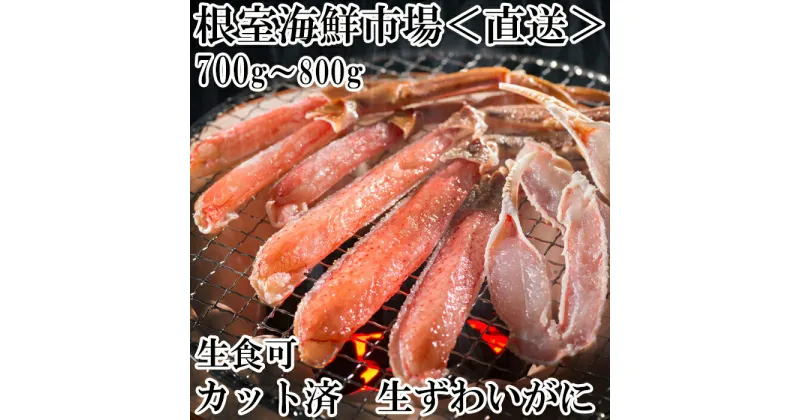 根室海鮮市場＜直送＞
700g～800g

生食可
カット済　生ずわいがに